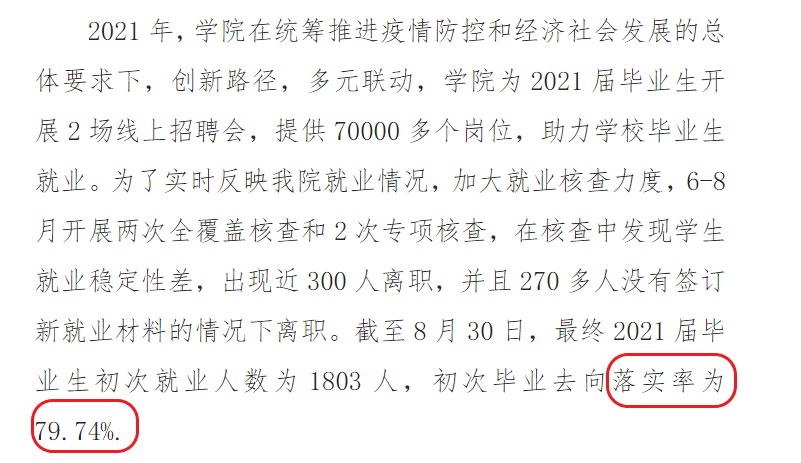 2021 年，学院在统筹推进疫情防控和经济社会发展的总体要求下，创新路径，多元联动，学院为 2021 届毕业生开展 2 场线上招聘会，提供 70000 多个岗位，助力学校毕业生就业。为了实时反映我院就业情况，加大就业核查力度，6-8 月开展两次全覆盖核查和 2 次专项核查，在核查中发现学生就业稳定性差，出现近 300 人离职，并且 270 多人没有签订新就业材料的情况下离职。截至 8 月 30 日，最终 2021 届毕业生初次就业人数为 1803 人，初次毕业去向落实率为 79.74%.